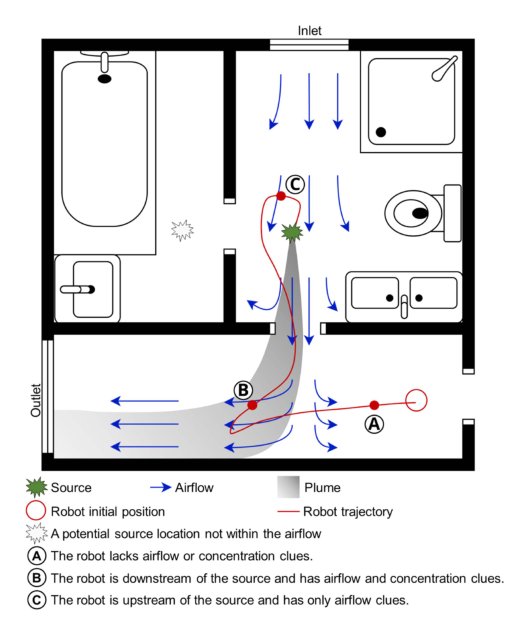 Inlet

C

B

A

Outlet

Source
Airflow
Plume
Robot initial position
Robot trajectory
A potential source location not within the airflow
A The robot lacks airflow or concentration clues.
B The robot is downstream of the source and has airflow and concentration clues.
C The robot is upstream of the source and has only airflow clues.